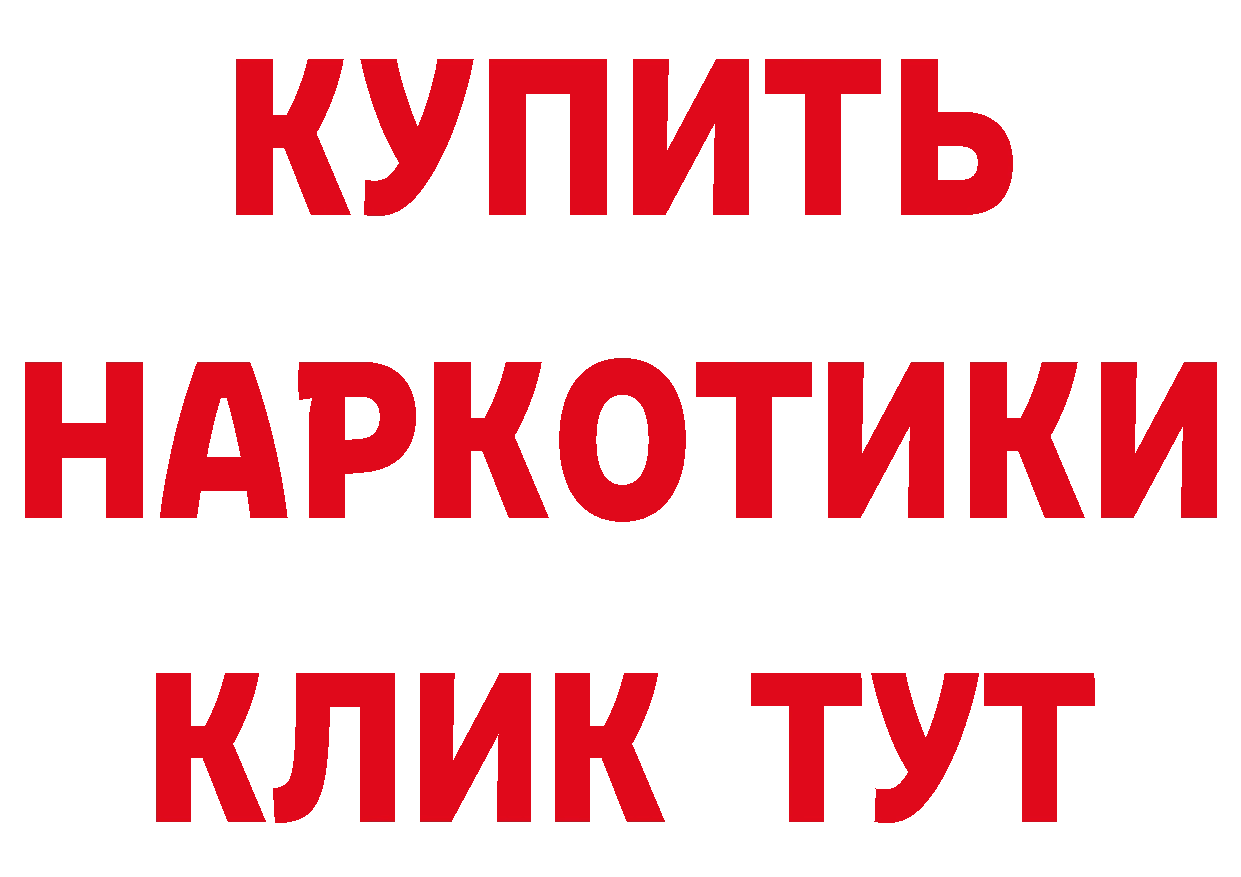 КУПИТЬ
НАРКОТИКИ
КЛИК ТУТ